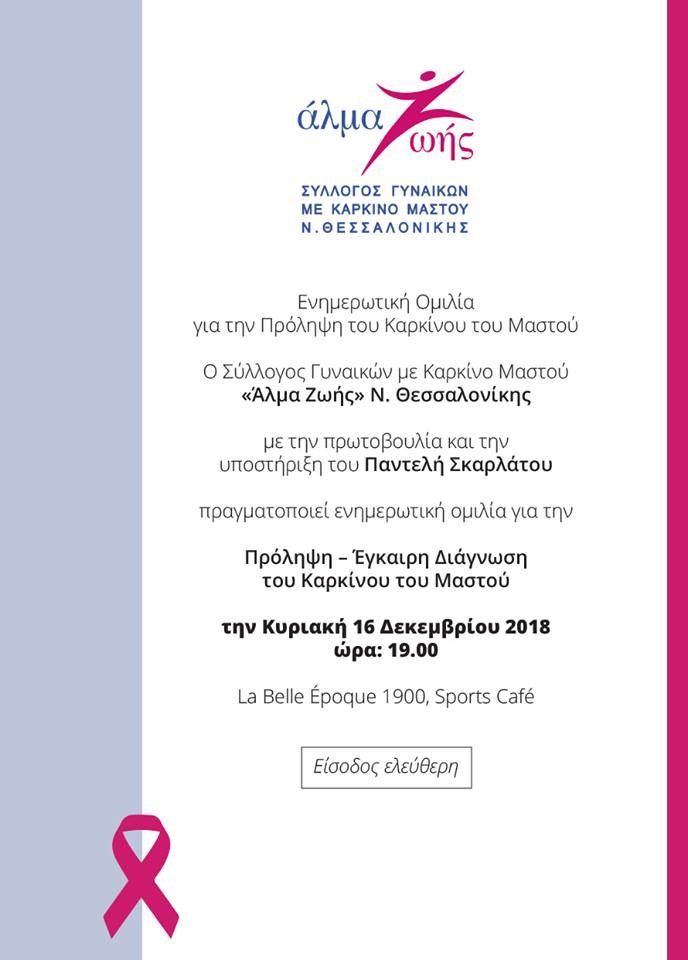 άλμα ζωής

ΣΥΛΛΟΓΟΣ ΓΥΝΑΙΚΩΝ ΜΕ ΚΑΡΚΙΝΟ ΜΑΣΤΟΥ Ν.ΘΕΣΣΑΛΟΝΙΚΗΣ

Ενημερωτική Ομιλία για την Πρόληψη του Καρκίνου του Μαστού

Ο Σύλλογος Γυναικών με Καρκίνο Μαστού «Άλμα Ζωής» Ν. Θεσσαλονίκης

με την πρωτοβουλία και την υποστήριξη του Παντελή Σκαρλάτου

πραγματοποιεί ενημερωτική ομιλία για την

Πρόληψη – Έγκαιρη Διάγνωση του Καρκίνου του Μαστού

την Κυριακή 16 Δεκεμβρίου 2018
ώρα: 19.00

La Belle Époque 1900, Sports Café

Είσοδος ελεύθερη